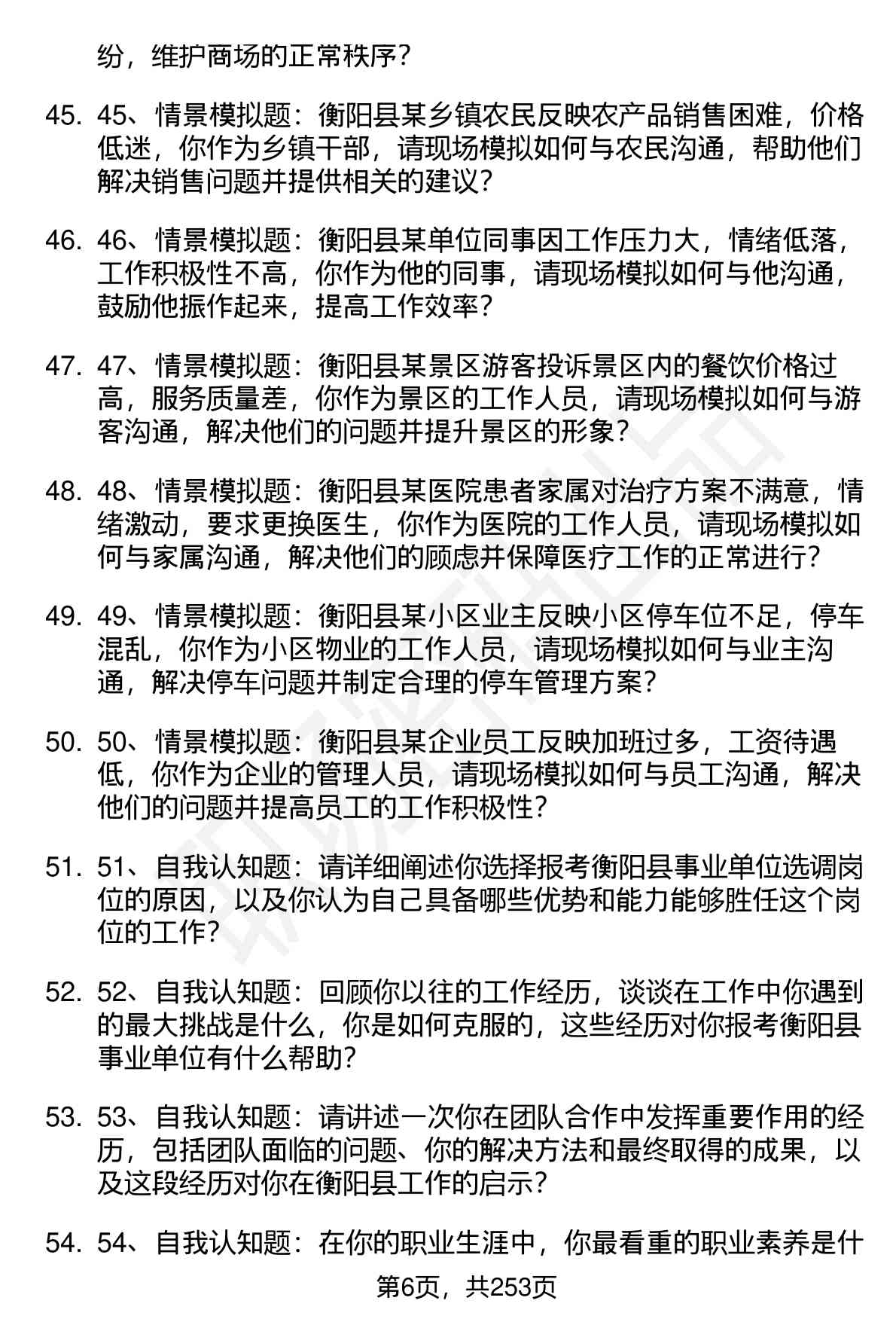 纷，维护商场的正常秩序？

45. 45、情景模拟题：衡阳县某乡镇农民反映农产品销售困难，价格低迷，你作为乡镇干部，请现场模拟如何与农民沟通，帮助他们解决销售问题并提供相关的建议？

46. 46、情景模拟题：衡阳县某单位同事因工作压力大，情绪低落，工作积极性不高，你作为他的同事，请现场模拟如何与他沟通，鼓励他振作起来，提高工作效率？

47. 47、情景模拟题：衡阳县某景区游客投诉景区内的餐饮价格过高，服务质量差，你作为景区的工作人员，请现场模拟如何与游客沟通，解决他们的问题并提升景区的形象？

48. 48、情景模拟题：衡阳县某医院患者家属对治疗方案不满意，情绪激动，要求更换医生，你作为医院的工作人员，请现场模拟如何与家属沟通，解决他们的顾虑并保障医疗工作的正常进行？

49. 49、情景模拟题：衡阳县某小区业主反映小区停车位不足，停车混乱，你作为小区物业的工作人员，请现场模拟如何与业主沟通，解决停车问题并制定合理的停车管理方案？

50. 50、情景模拟题：衡阳县某企业员工反映加班过多，工资待遇低，你作为企业的管理人员，请现场模拟如何与员工沟通，解决他们的问题并提高员工的工作积极性？

51. 51、自我认知题：请详细阐述你选择报考衡阳县事业单位选调岗位的原因，以及你认为自己具备哪些优势和能力能够胜任这个岗位的工作？

52. 52、自我认知题：回顾你以往的工作经历，谈谈在工作中你遇到的最大挑战是什么，你是如何克服的，这些经历对你报考衡阳县事业单位有什么帮助？

53. 53、自我认知题：请讲述一次你在团队合作中发挥重要作用的经历，包括团队面临的问题、你的解决方法和最终取得的成果，以及这段经历对你在衡阳县工作的启示？

54. 54、自我认知题：在你的职业生涯中，你最看重的职业素养是什

第6页，共253页